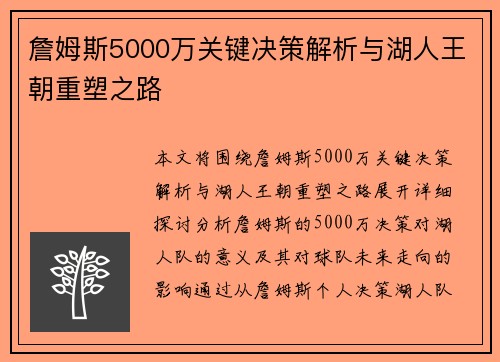 詹姆斯5000万关键决策解析与湖人王朝重塑之路

本文将围绕詹姆斯5000万关键决策解析与湖人王朝重塑之路展开详细探讨分析詹姆斯的5000万决策对湖人队的意义及其对球队未来走向的影响通过从詹姆斯个人决策湖人队